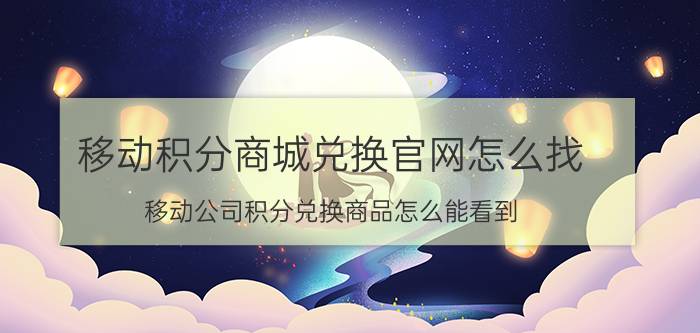 移动积分商城兑换官网怎么找

移动公司积分兑换商品怎么能看到